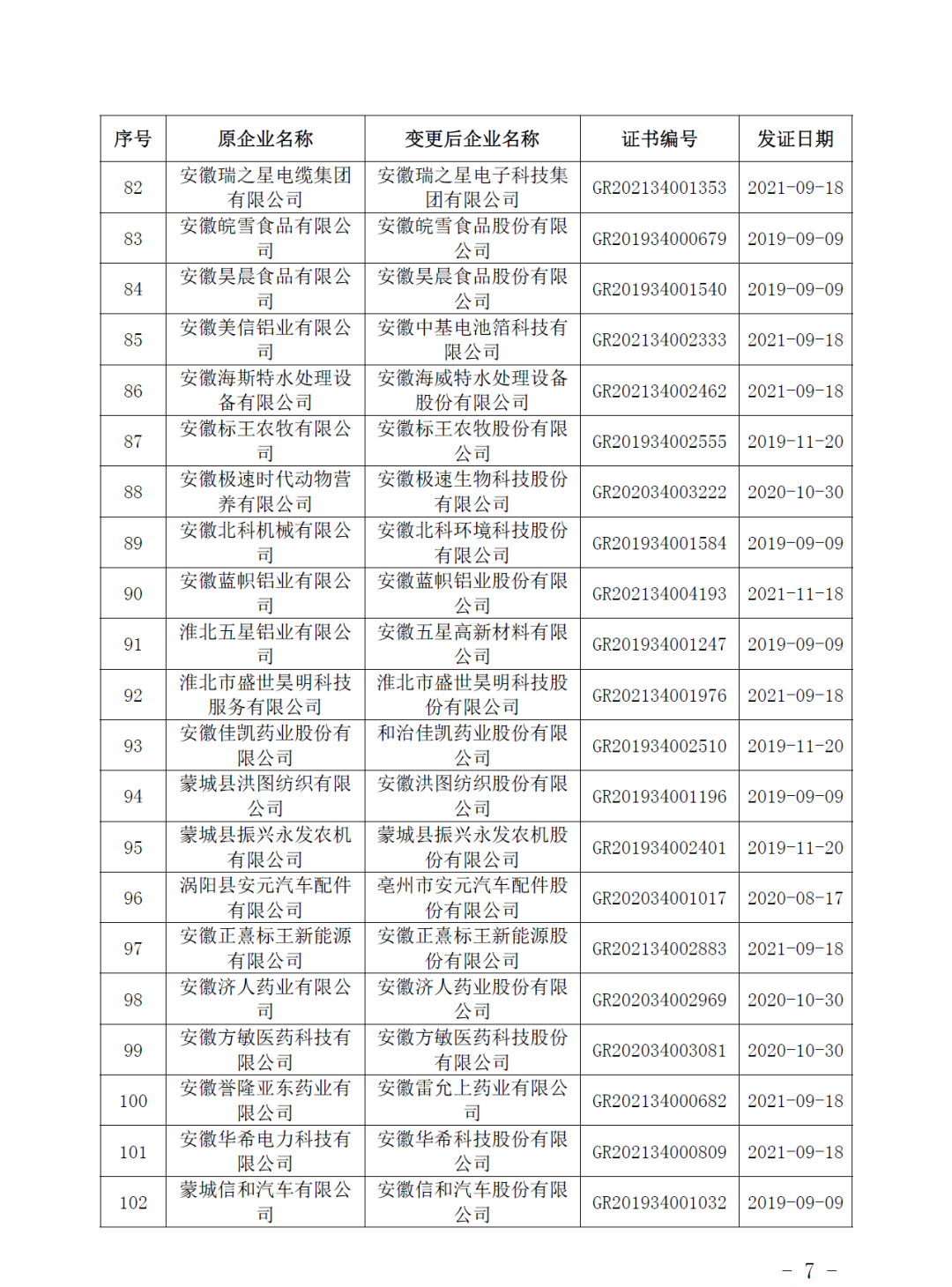 | 序号 | 原企业名称 | 变更后企业名称 | 证书编号 | 发证日期 |
|---|---|---|---|---|
| 82 | 安徽瑞之星电缆集团有限公司 | 安徽瑞之星电子科技集团有限公司 | GR202134001353 | 2021-09-18 |
| 83 | 安徽皖雪食品有限公司 | 安徽皖雪食品股份有限公司 | GR201934000679 | 2019-09-09 |
| 84 | 安徽昊晨食品有限公司 | 安徽昊晨食品股份有限公司 | GR201934001540 | 2019-09-09 |
| 85 | 安徽美信铝业有限公司 | 安徽中基电池箔科技有限公司 | GR202134002333 | 2021-09-18 |
| 86 | 安徽海斯特水处理设备有限公司 | 安徽海威特水处理设备股份有限公司 | GR202134002462 | 2021-09-18 |
| 87 | 安徽标王农牧有限公司 | 安徽标王农牧股份有限公司 | GR201934002555 | 2019-11-20 |
| 88 | 安徽极速时代动物营养有限公司 | 安徽极速生物科技股份有限公司 | GR202034003222 | 2020-10-30 |
| 89 | 安徽北科机械有限公司 | 安徽北科环境科技股份有限公司 | GR201934001584 | 2019-09-09 |
| 90 | 安徽蓝帜铝业有限公司 | 安徽蓝帜铝业股份有限公司 | GR202134004193 | 2021-11-18 |
| 91 | 淮北五星铝业有限公司 | 安徽五星高新材料有限公司 | GR201934001247 | 2019-09-09 |
| 92 | 淮北市盛世昊明科技服务有限公司 | 淮北市盛世昊明科技股份有限公司 | GR202134001976 | 2021-09-18 |
| 93 | 安徽佳凯药业股份有限公司 | 和治佳凯药业股份有限公司 | GR201934002510 | 2019-11-20 |
| 94 | 蒙城县洪图纺织有限公司 | 安徽洪图纺织股份有限公司 | GR201934001196 | 2019-09-09 |
| 95 | 蒙城县振兴永发农机有限公司 | 蒙城县振兴永发农机股份有限公司 | GR201934002401 | 2019-11-20 |
| 96 | 涡阳县安元汽车配件有限公司 | 亳州市安元汽车配件股份有限公司 | GR202034001017 | 2020-08-17 |
| 97 | 安徽正熹标王新能源有限公司 | 安徽正熹标王新能源股份有限公司 | GR202134002883 | 2021-09-18 |
| 98 | 安徽济人药业有限公司 | 安徽济人药业股份有限公司 | GR202034002969 | 2020-10-30 |
| 99 | 安徽方敏医药科技有限公司 | 安徽方敏医药科技股份有限公司 | GR202034003081 | 2020-10-30 |
| 100 | 安徽誉隆亚东药业有限公司 | 安徽雷允上药业有限公司 | GR202134000682 | 2021-09-18 |
| 101 | 安徽华希电力科技有限公司 | 安徽华希科技股份有限公司 | GR202134000809 | 2021-09-18 |
| 102 | 蒙城信和汽车有限公司 | 安徽信和汽车股份有限公司 | GR201934001032 | 2019-09-09 |

－ 7 －